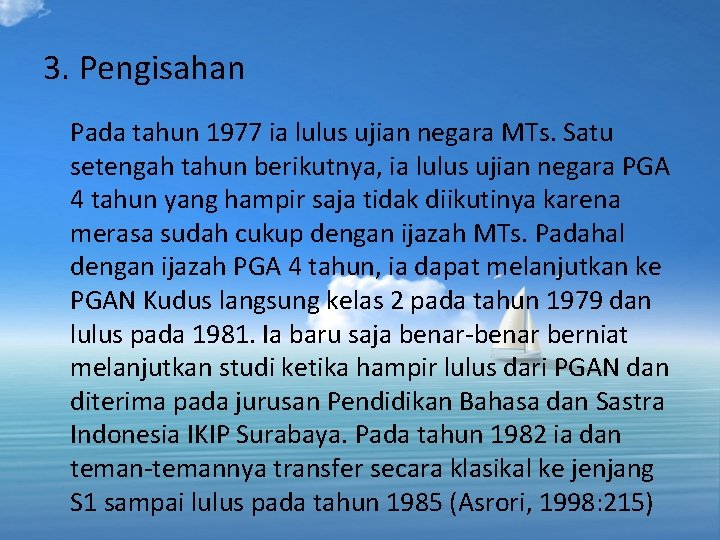 3. Pengisahan

Pada tahun 1977 ia lulus ujian negara MTs. Satu setengah tahun berikutnya, ia lulus ujian negara PGA 4 tahun yang hampir saja tidak diikutinya karena merasa sudah cukup dengan ijazah MTs. Padahal dengan ijazah PGA 4 tahun, ia dapat melanjutkan ke PGAN Kudus langsung kelas 2 pada tahun 1979 dan lulus pada 1981. Ia baru saja benar-benar berniat melanjutkan studi ketika hampir lulus dari PGAN dan diterima pada jurusan Pendidikan Bahasa dan Sastra Indonesia IKIP Surabaya. Pada tahun 1982 ia dan teman-temannya transfer secara klasikal ke jenjang S1 sampai lulus pada tahun 1985 (Asrori, 1998:215)